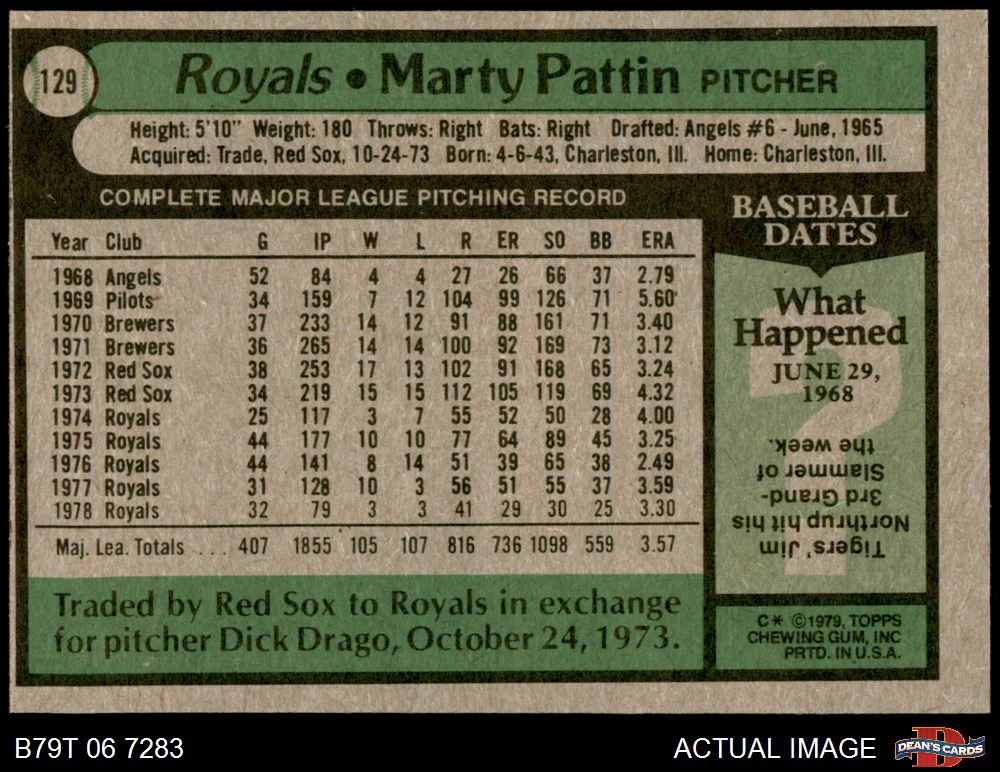 129

Royals • Marty Pattin PITCHER

Height: 5'10" Weight: 180 Throws: Right Bats: Right Drafted: Angels #6 - June, 1965
Acquired: Trade, Red Sox, 10-24-73 Born: 4-6-43, Charleston, Ill. Home: Charleston, Ill.

COMPLETE MAJOR LEAGUE PITCHING RECORD

| Year | Club | G | IP | W | L | R | ER | SO | BB | ERA |
|---|---|---|---|---|---|---|---|---|---|---|
| 1968 | Angels | 52 | 84 | 4 | 4 | 27 | 26 | 66 | 37 | 2.79 |
| 1969 | Pilots | 34 | 159 | 7 | 12 | 104 | 99 | 126 | 71 | 5.60 |
| 1970 | Brewers | 37 | 233 | 14 | 12 | 91 | 88 | 161 | 71 | 3.40 |
| 1971 | Brewers | 36 | 265 | 14 | 14 | 100 | 92 | 169 | 73 | 3.12 |
| 1972 | Red Sox | 38 | 253 | 17 | 13 | 102 | 91 | 168 | 65 | 3.24 |
| 1973 | Red Sox | 34 | 219 | 15 | 15 | 112 | 105 | 119 | 69 | 4.32 |
| 1974 | Royals | 25 | 117 | 3 | 7 | 55 | 52 | 50 | 28 | 4.00 |
| 1975 | Royals | 44 | 177 | 10 | 10 | 77 | 64 | 89 | 45 | 3.25 |
| 1976 | Royals | 44 | 141 | 8 | 14 | 51 | 39 | 65 | 38 | 2.49 |
| 1977 | Royals | 31 | 128 | 10 | 3 | 56 | 51 | 55 | 37 | 3.59 |
| 1978 | Royals | 32 | 79 | 3 | 3 | 41 | 29 | 30 | 25 | 3.30 |
| Maj. Lea. Totals |  | 407 | 1855 | 105 | 107 | 816 | 736 | 1098 | 559 | 3.57 |

Traded by Red Sox to Royals in exchange for pitcher Dick Drago, October 24, 1973.

BASEBALL DATES

What Happened

JUNE 29, 1968

Tigers' Jim Northrup hit his 3rd Grand-Slammer of the week.

C* ©1979, TOPPS CHEWING GUM, INC PRTD. IN U.S.A.

B79T 06 7283

ACTUAL IMAGE

DEAN'S CARDS